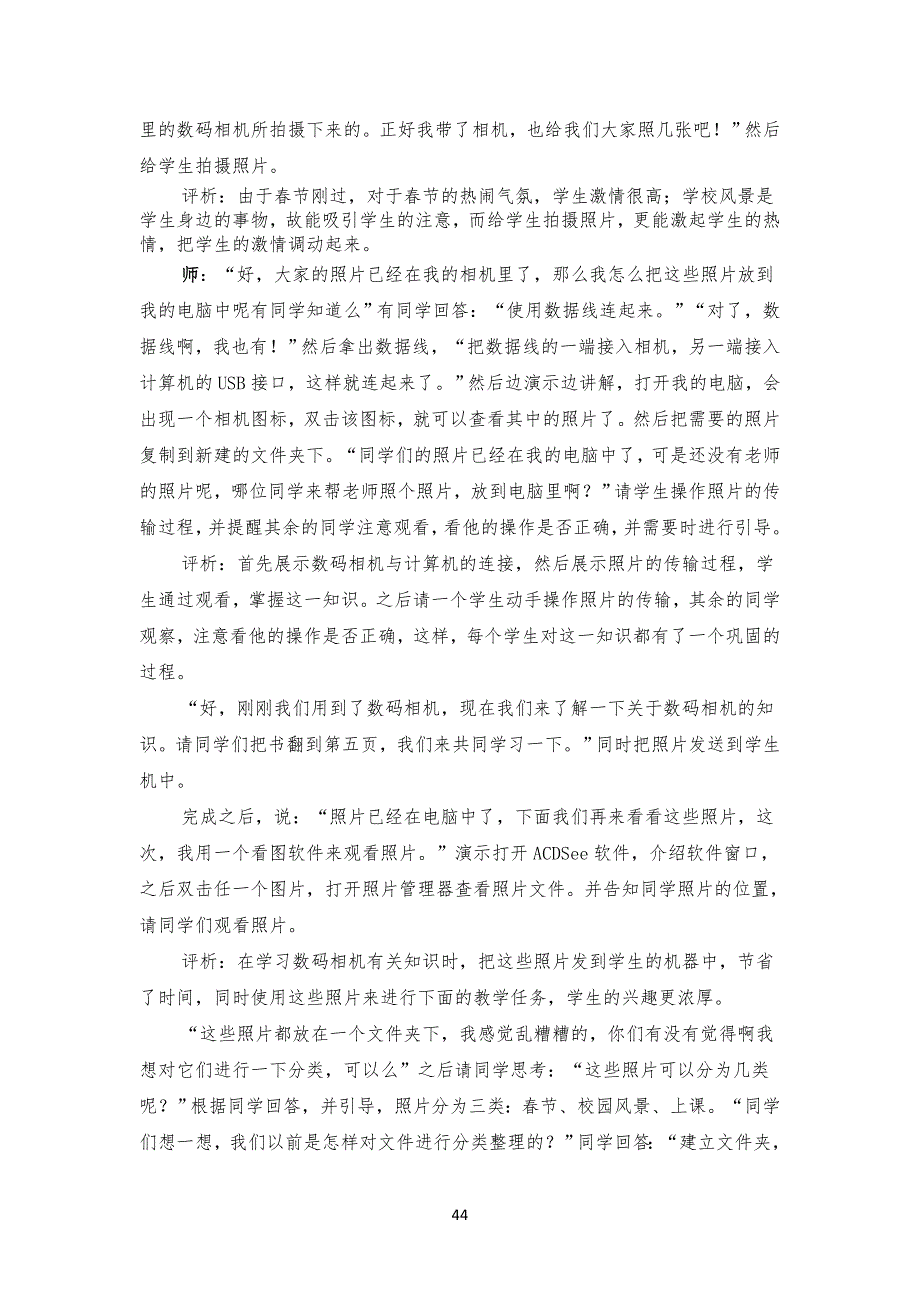 里的数码相机所拍摄下来的。正好我带了相机，也给我们大家照几张吧！”然后给学生拍摄照片。

评析：由于春节刚过，对于春节的热闹气氛，学生激情很高；学校风景是学生身边的事物，故能吸引学生的注意，而给学生拍摄照片，更能激起学生的热情，把学生的激情调动起来。

师：“好，大家的照片已经在我的相机里了，那么我怎么把这些照片放到我的电脑中呢有同学知道么”有同学回答：“使用数据线连起来。”“对了，数据线啊，我也有！”然后拿出数据线，“把数据线的一端接入相机，另一端接入计算机的USB接口，这样就连起来了。”然后边演示边讲解，打开我的电脑，会出现一个相机图标，双击该图标，就可以查看其中的照片了。然后把需要的照片复制到新建的文件夹下。“同学们的照片已经在我的电脑中了，可是还没有老师的照片呢，哪位同学来帮老师照个照片，放到电脑里啊？”请学生操作照片的传输过程，并提醒其余的同学注意观看，看他的操作是否正确，并需要时进行引导。

评析：首先展示数码相机与计算机的连接，然后展示照片的传输过程，学生通过观看，掌握这一知识。之后请一个学生动手操作照片的传输，其余的同学观察，注意看他的操作是否正确，这样，每个学生对这一知识都有了一个巩固的过程。

“好，刚刚我们用到了数码相机，现在我们来了解一下关于数码相机的知识。请同学们把书翻到第五页，我们来共同学习一下。”同时把照片发送到学生机中。

完成之后，说：“照片已经在电脑中了，下面我们再来看看这些照片，这次，我用一个看图软件来观看照片。”演示打开ACDSee软件，介绍软件窗口，之后双击任一个图片，打开照片管理器查看照片文件。并告知同学照片的位置，请同学们观看照片。

评析：在学习数码相机有关知识时，把这些照片发到学生的机器中，节省了时间，同时使用这些照片来进行下面的教学任务，学生的兴趣更浓厚。

“这些照片都放在一个文件夹下，我感觉乱糟糟的，你们有没有觉得啊我想对它们进行一下分类，可以么”之后请同学思考：“这些照片可以分为几类呢？”根据同学回答，并引导，照片分为三类：春节、校园风景、上课。“同学们想一想，我们以前是怎样对文件进行分类整理的？”同学回答：“建立文件夹，

44